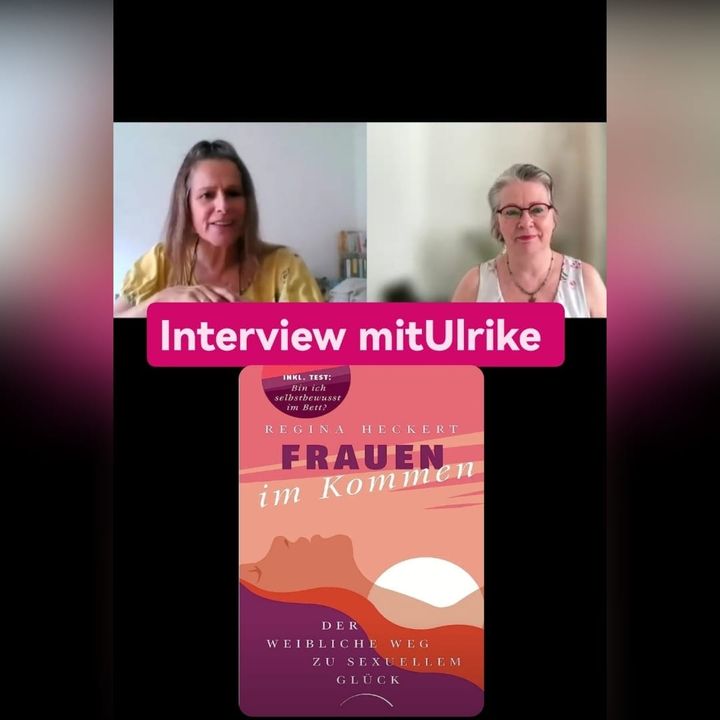 Interview mitUlrike

INKL. TEST:
Bin ich selbstbewusst im Bett?

REGINA HECKERT

FRAUEN
im Kommen

DER WEIBLICHE WEG ZU SEXUELLEM GLÜCK